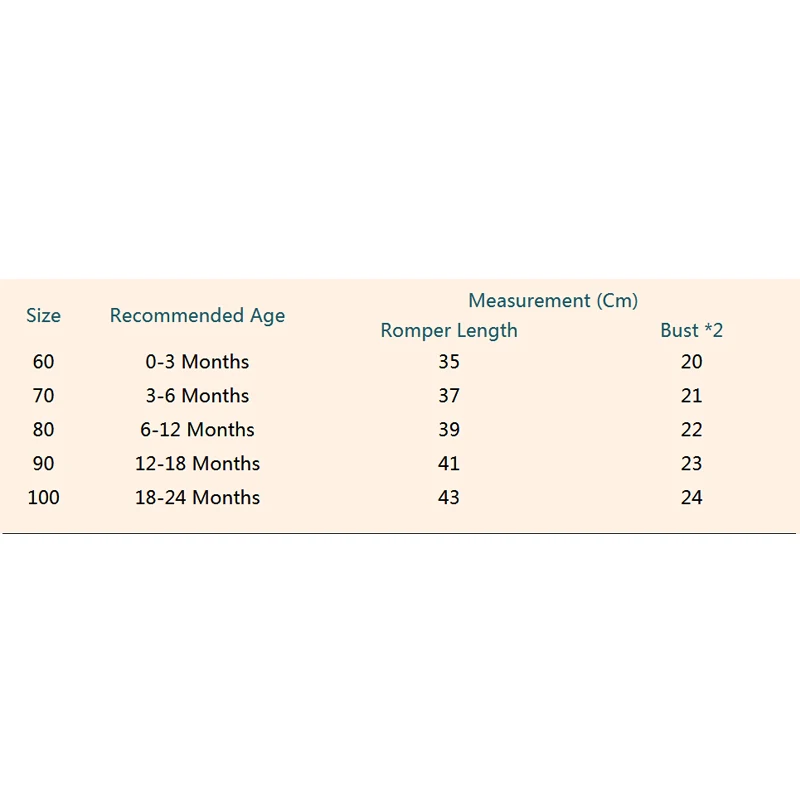 | Size | Recommended Age | Measurement (Cm) Romper Length | Measurement (Cm) Bust *2 |
|---|---|---|---|
| 60 | 0-3 Months | 35 | 20 |
| 70 | 3-6 Months | 37 | 21 |
| 80 | 6-12 Months | 39 | 22 |
| 90 | 12-18 Months | 41 | 23 |
| 100 | 18-24 Months | 43 | 24 |